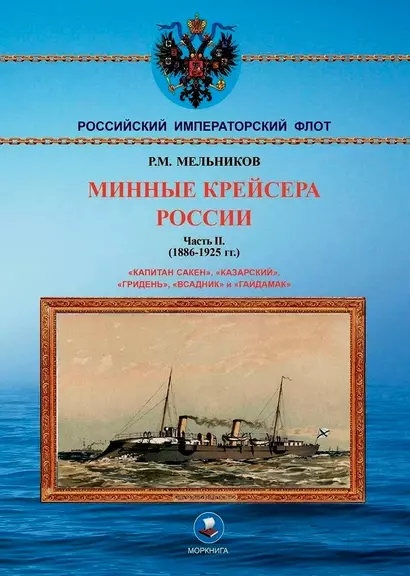 РОССИЙСКИЙ ИМПЕРАТОРСКИЙ ФЛОТ

Р.М. МЕЛЬНИКОВ

МИННЫЕ КРЕЙСЕРА РОССИИ

Часть II.
(1886-1925 гг.)

«КАПИТАН САКЕН», «КАЗАРСКИЙ», «ГРИДЕНЬ», «ВСАДНИК» и «ГАЙДАМАК»

МОРКНИГА